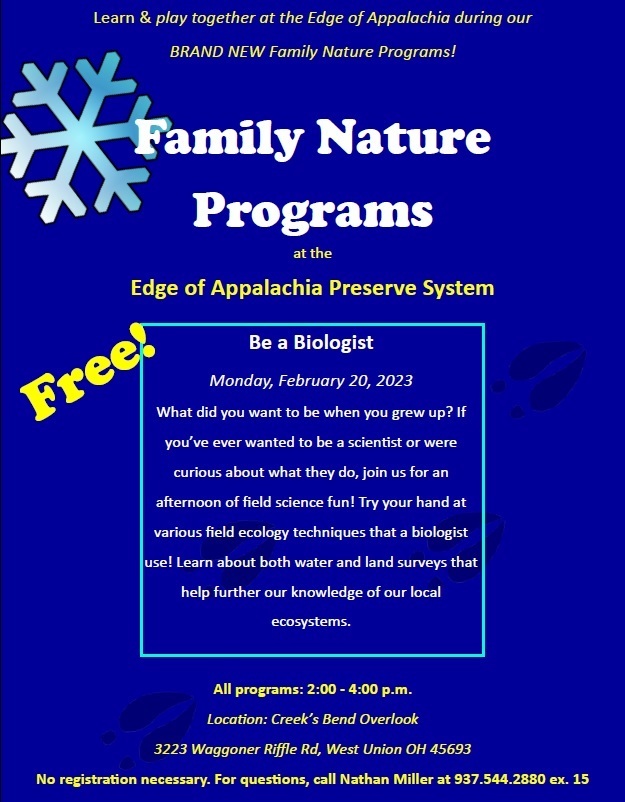 Learn & play together at the Edge of Appalachia during our BRAND NEW Family Nature Programs!

Family Nature Programs

at the

Edge of Appalachia Preserve System

Free!

Be a Biologist

Monday, February 20, 2023

What did you want to be when you grew up? If you've ever wanted to be a scientist or were curious about what they do, join us for an afternoon of field science fun! Try your hand at various field ecology techniques that a biologist use! Learn about both water and land surveys that help further our knowledge of our local ecosystems.

All programs: 2:00 - 4:00 p.m.

Location: Creek's Bend Overlook

3223 Waggoner Riffle Rd, West Union OH 45693

No registration necessary. For questions, call Nathan Miller at 937.544.2880 ex. 15